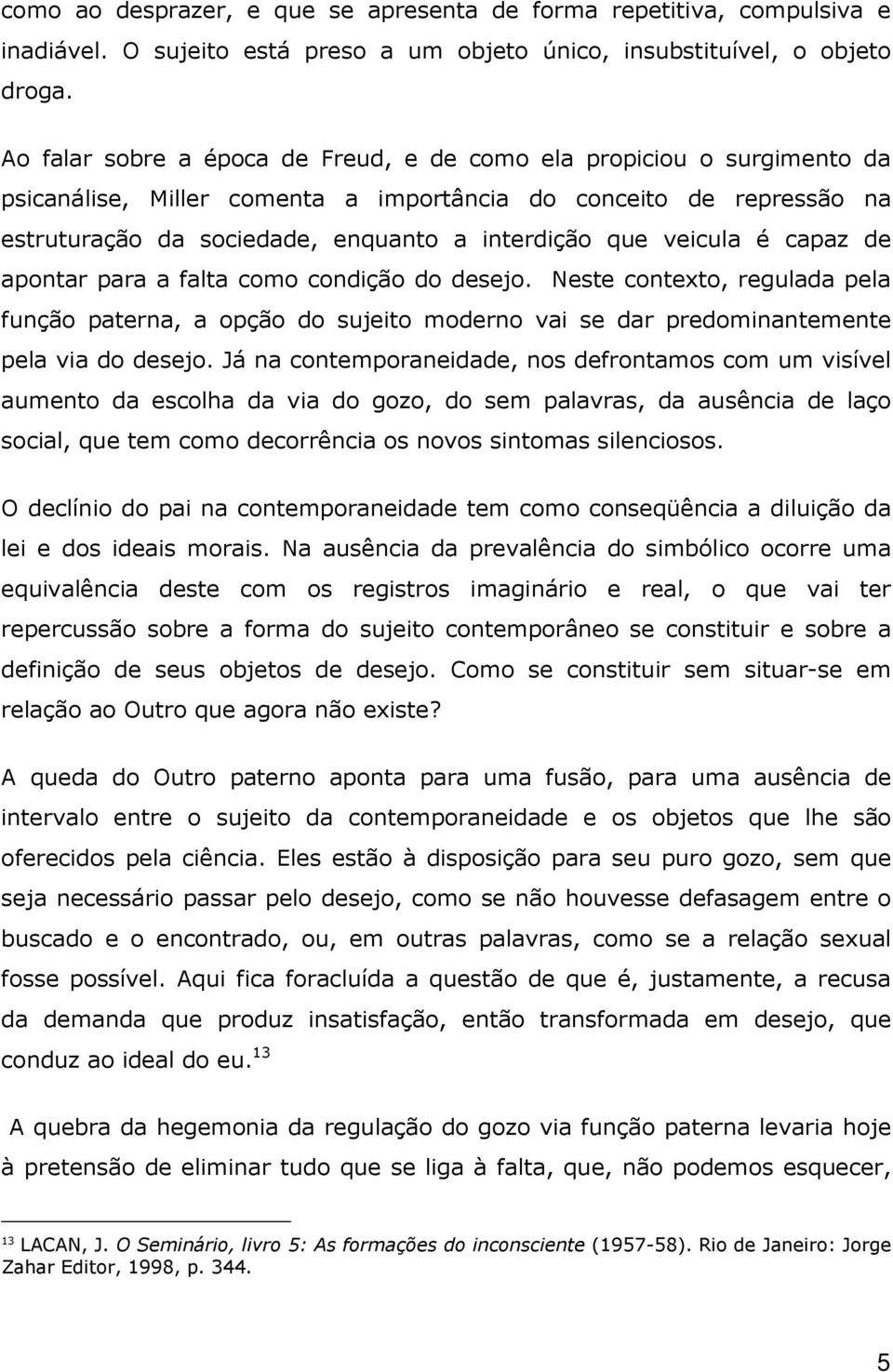 como ao desprazer, e que se apresenta de forma repetitiva, compulsiva e inadiável. O sujeito está preso a um objeto único, insubstituível, o objeto droga.

Ao falar sobre a época de Freud, e de como ela propiciou o surgimento da psicanálise, Miller comenta a importância do conceito de repressão na estruturação da sociedade, enquanto a interdição que veicula é capaz de apontar para a falta como condição do desejo. Neste contexto, regulada pela função paterna, a opção do sujeito moderno vai se dar predominantemente pela via do desejo. Já na contemporaneidade, nos defrontamos com um visível aumento da escolha da via do gozo, do sem palavras, da ausência de laço social, que tem como decorrência os novos sintomas silenciosos.

O declínio do pai na contemporaneidade tem como conseqüência a diluição da lei e dos ideais morais. Na ausência da prevalência do simbólico ocorre uma equivalência deste com os registros imaginário e real, o que vai ter repercussão sobre a forma do sujeito contemporâneo se constituir e sobre a definição de seus objetos de desejo. Como se constituir sem situar-se em relação ao Outro que agora não existe?

A queda do Outro paterno aponta para uma fusão, para uma ausência de intervalo entre o sujeito da contemporaneidade e os objetos que lhe são oferecidos pela ciência. Eles estão à disposição para seu puro gozo, sem que seja necessário passar pelo desejo, como se não houvesse defasagem entre o buscado e o encontrado, ou, em outras palavras, como se a relação sexual fosse possível. Aqui fica foracluída a questão de que é, justamente, a recusa da demanda que produz insatisfação, então transformada em desejo, que conduz ao ideal do eu.$^{13}$

A quebra da hegemonia da regulação do gozo via função paterna levaria hoje à pretensão de eliminar tudo que se liga à falta, que, não podemos esquecer,

$^{13}$ LACAN, J. O Seminário, livro 5: As formações do inconsciente (1957-58). Rio de Janeiro: Jorge Zahar Editor, 1998, p. 344.

5